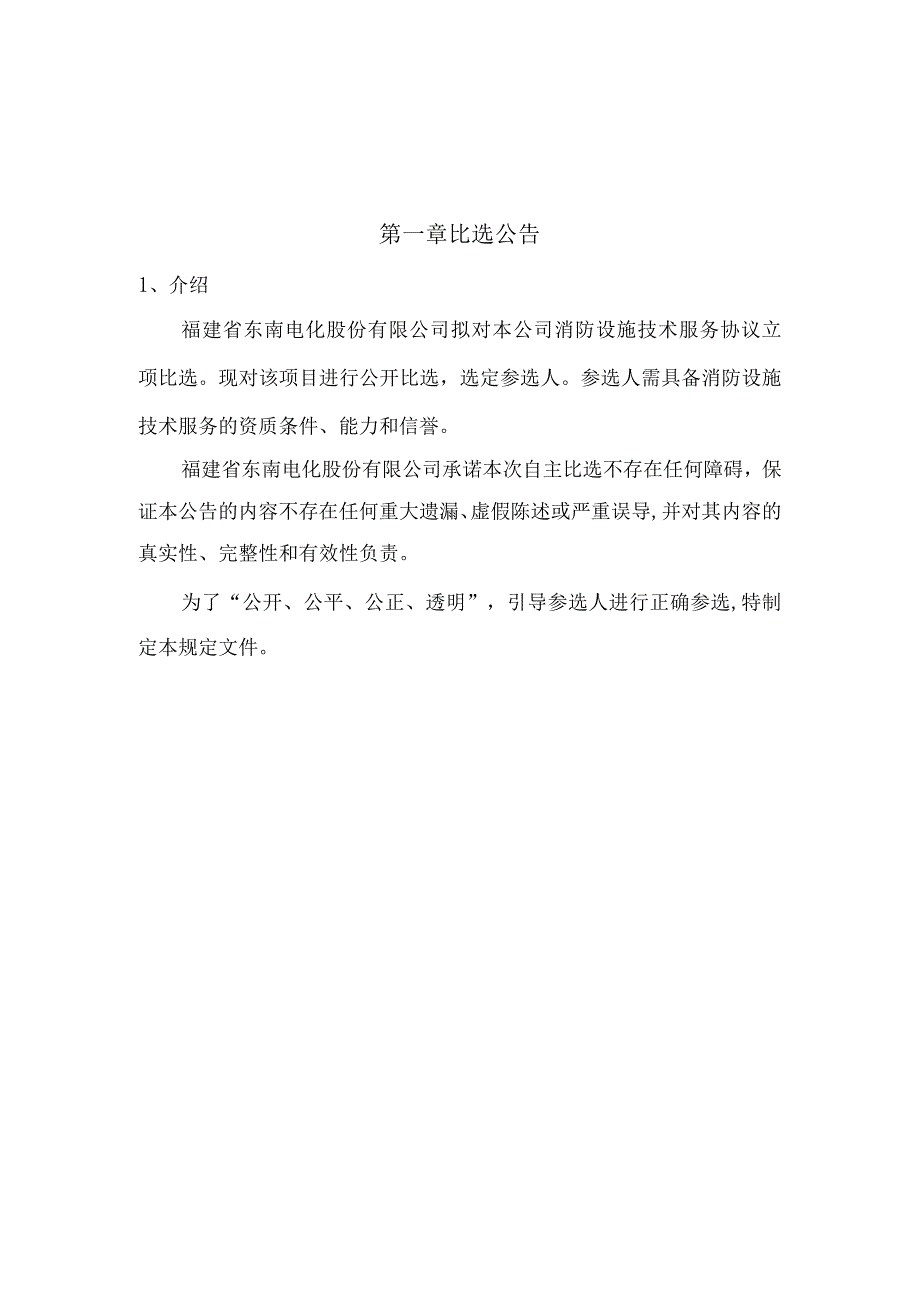 第一章比选公告

1、介绍

福建省东南电化股份有限公司拟对本公司消防设施技术服务协议立项比选。现对该项目进行公开比选，选定参选人。参选人需具备消防设施技术服务的资质条件、能力和信誉。

福建省东南电化股份有限公司承诺本次自主比选不存在任何障碍，保证本公告的内容不存在任何重大遗漏、虚假陈述或严重误导,并对其内容的真实性、完整性和有效性负责。

为了“公开、公平、公正、透明”，引导参选人进行正确参选,特制定本规定文件。